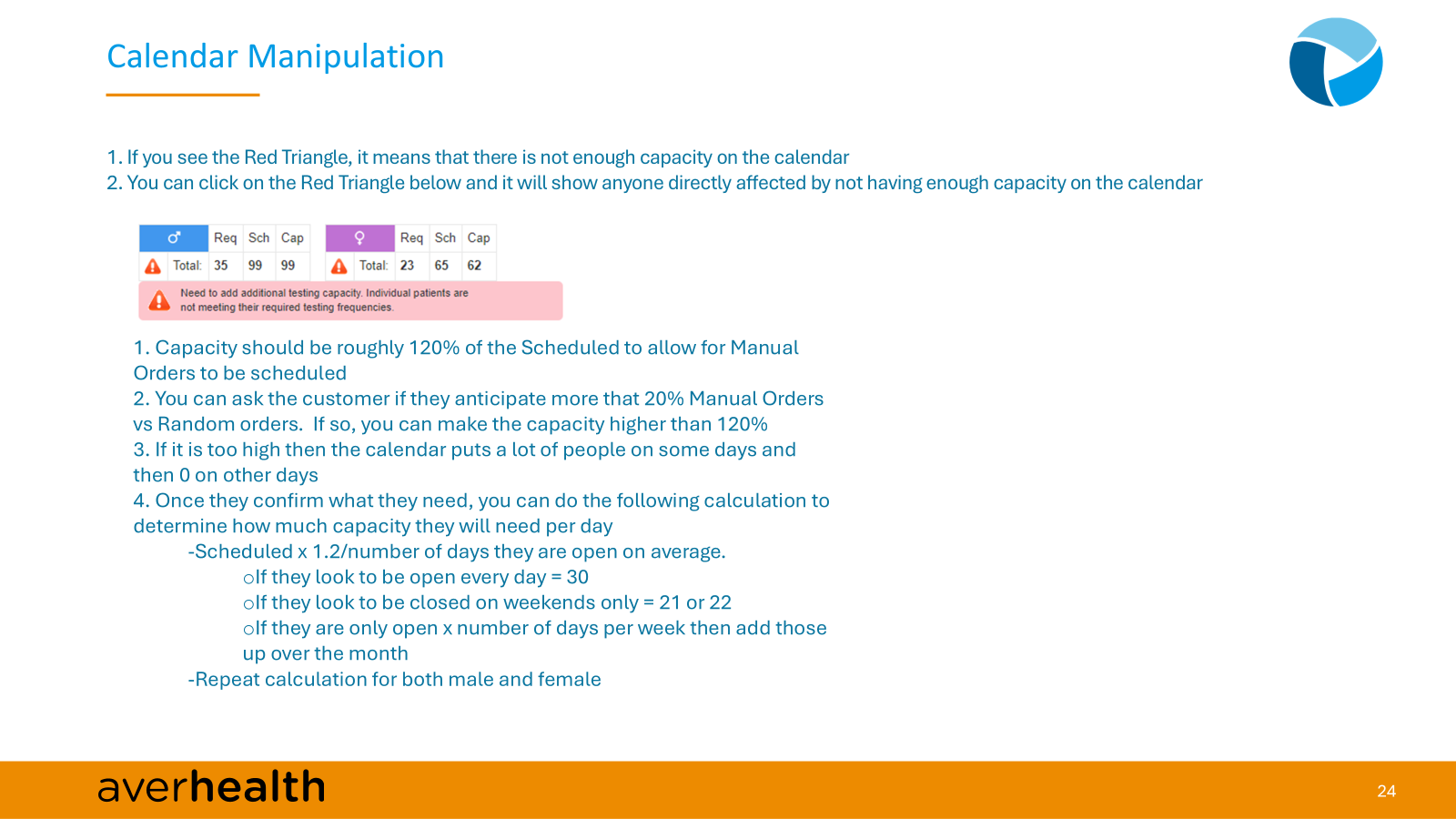 Calendar Manipulation

1. If you see the Red Triangle, it means that there is not enough capacity on the calendar
2. You can click on the Red Triangle below and it will show anyone directly affected by not having enough capacity on the calendar

| ♂ | Req | Sch | Cap |
|---|---|---|---|
| Total: | 35 | 99 | 99 |

| ♀ | Req | Sch | Cap |
|---|---|---|---|
| Total: | 23 | 65 | 62 |

Need to add additional testing capacity. Individual patients are not meeting their required testing frequencies.

1. Capacity should be roughly 120% of the Scheduled to allow for Manual Orders to be scheduled
2. You can ask the customer if they anticipate more that 20% Manual Orders vs Random orders. If so, you can make the capacity higher than 120%
3. If it is too high then the calendar puts a lot of people on some days and then 0 on other days
4. Once they confirm what they need, you can do the following calculation to determine how much capacity they will need per day
-Scheduled x 1.2/number of days they are open on average.
oIf they look to be open every day = 30
oIf they look to be closed on weekends only = 21 or 22
oIf they are only open x number of days per week then add those up over the month
-Repeat calculation for both male and female

averhealth

24